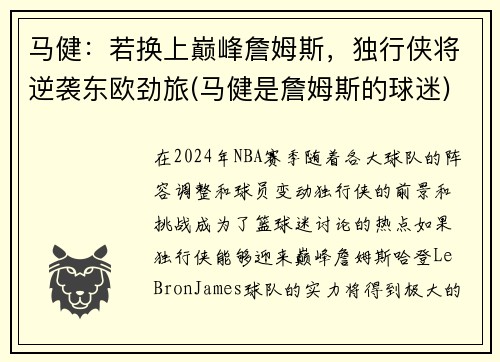 马健：若换上巅峰詹姆斯，独行侠将逆袭东欧劲旅(马健是詹姆斯的球迷)

在2024年NBA赛季随着各大球队的阵容调整和球员变动独行侠的前景和挑战成为了篮球迷讨论的热点如果独行侠能够迎来巅峰詹姆斯哈登LeBronJames球队的实力将得到极大的